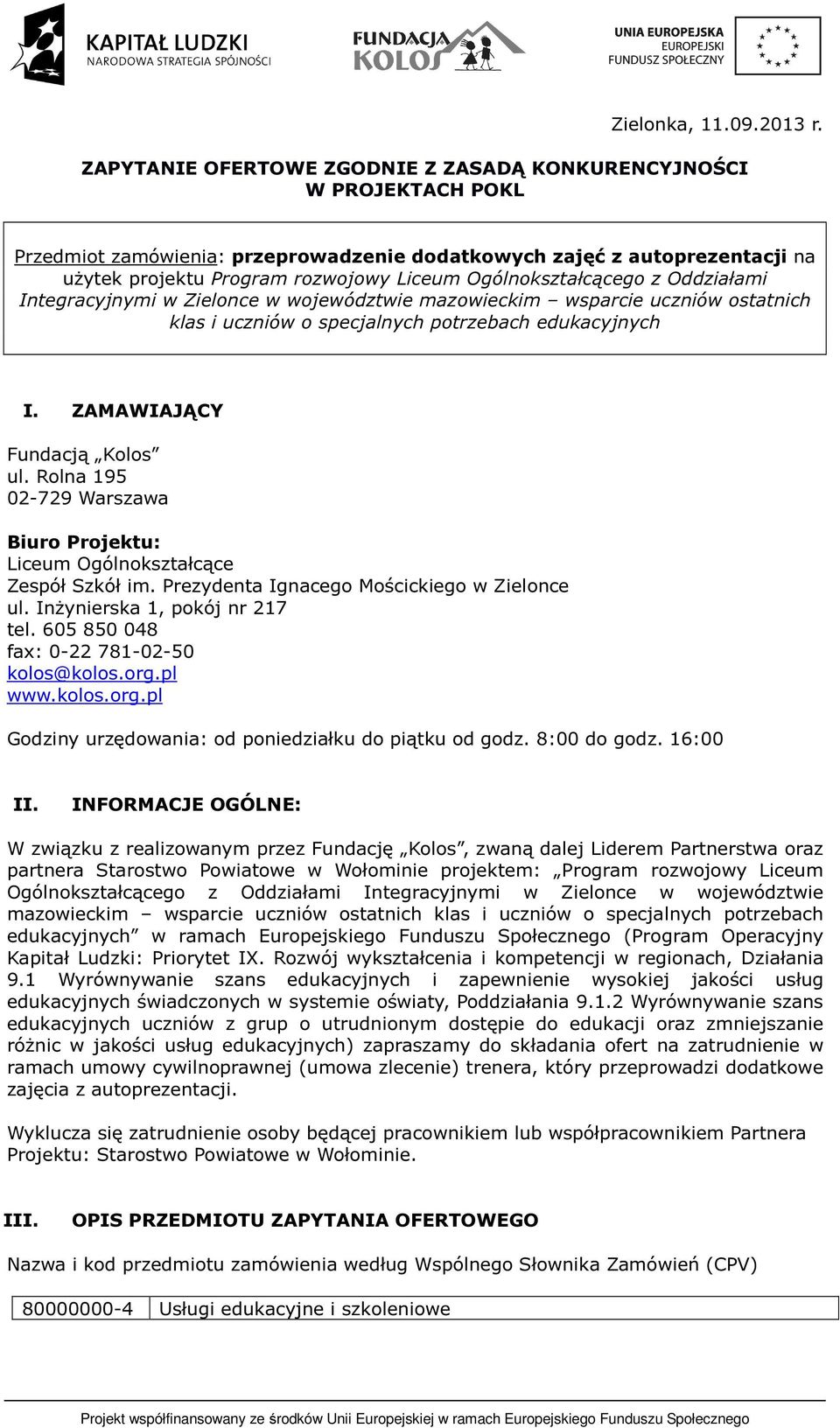 KAPITAŁ LUDZKI
NARODOWA STRATEGIA SPÓJNOŚCI

FUNDACJA KOLOS

UNIA EUROPEJSKA
EUROPEJSKI
FUNDUSZ SPOŁECZNY

Zielonka, 11.09.2013 r.

ZAPYTANIE OFERTOWE ZGODNIE Z ZASADĄ KONKURENCYJNOŚCI W PROJEKTACH POKL

Przedmiot zamówienia: przeprowadzenie dodatkowych zajęć z autoprezentacji na użytek projektu Program rozwojowy Liceum Ogólnokształcącego z Oddziałami Integracyjnymi w Zielonce w województwie mazowieckim – wsparcie uczniów ostatnich klas i uczniów o specjalnych potrzebach edukacyjnych

I. ZAMAWIAJĄCY

Fundacją „Kolos”
ul. Rolna 195
02-729 Warszawa

Biuro Projektu:
Liceum Ogólnokształcące
Zespół Szkół im. Prezydenta Ignacego Mościckiego w Zielonce
ul. Inżynierska 1, pokój nr 217
tel. 605 850 048
fax: 0-22 781-02-50
kolos@kolos.org.pl
www.kolos.org.pl

Godziny urzędowania: od poniedziałku do piątku od godz. 8:00 do godz. 16:00

II. INFORMACJE OGÓLNE:

W związku z realizowanym przez Fundację „Kolos”, zwaną dalej Liderem Partnerstwa oraz partnera Starostwo Powiatowe w Wołominie projektem: „Program rozwojowy Liceum Ogólnokształcącego z Oddziałami Integracyjnymi w Zielonce w województwie mazowieckim – wsparcie uczniów ostatnich klas i uczniów o specjalnych potrzebach edukacyjnych” w ramach Europejskiego Funduszu Społecznego (Program Operacyjny Kapitał Ludzki: Priorytet IX. Rozwój wykształcenia i kompetencji w regionach, Działania 9.1 Wyrównywanie szans edukacyjnych i zapewnienie wysokiej jakości usług edukacyjnych świadczonych w systemie oświaty, Poddziałania 9.1.2 Wyrównywanie szans edukacyjnych uczniów z grup o utrudnionym dostępie do edukacji oraz zmniejszanie różnic w jakości usług edukacyjnych) zapraszamy do składania ofert na zatrudnienie w ramach umowy cywilnoprawnej (umowa zlecenie) trenera, który przeprowadzi dodatkowe zajęcia z autoprezentacji.

Wyklucza się zatrudnienie osoby będącej pracownikiem lub współpracownikiem Partnera Projektu: Starostwo Powiatowe w Wołominie.

III. OPIS PRZEDMIOTU ZAPYTANIA OFERTOWEGO

Nazwa i kod przedmiotu zamówienia według Wspólnego Słownika Zamówień (CPV)

| 80000000-4 | Usługi edukacyjne i szkoleniowe |
|---|---|

Projekt współfinansowany ze środków Unii Europejskiej w ramach Europejskiego Funduszu Społecznego